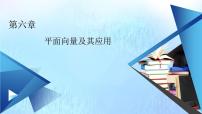 第六章

平面向量及其应用